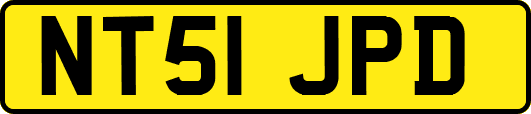 NT51 JPD